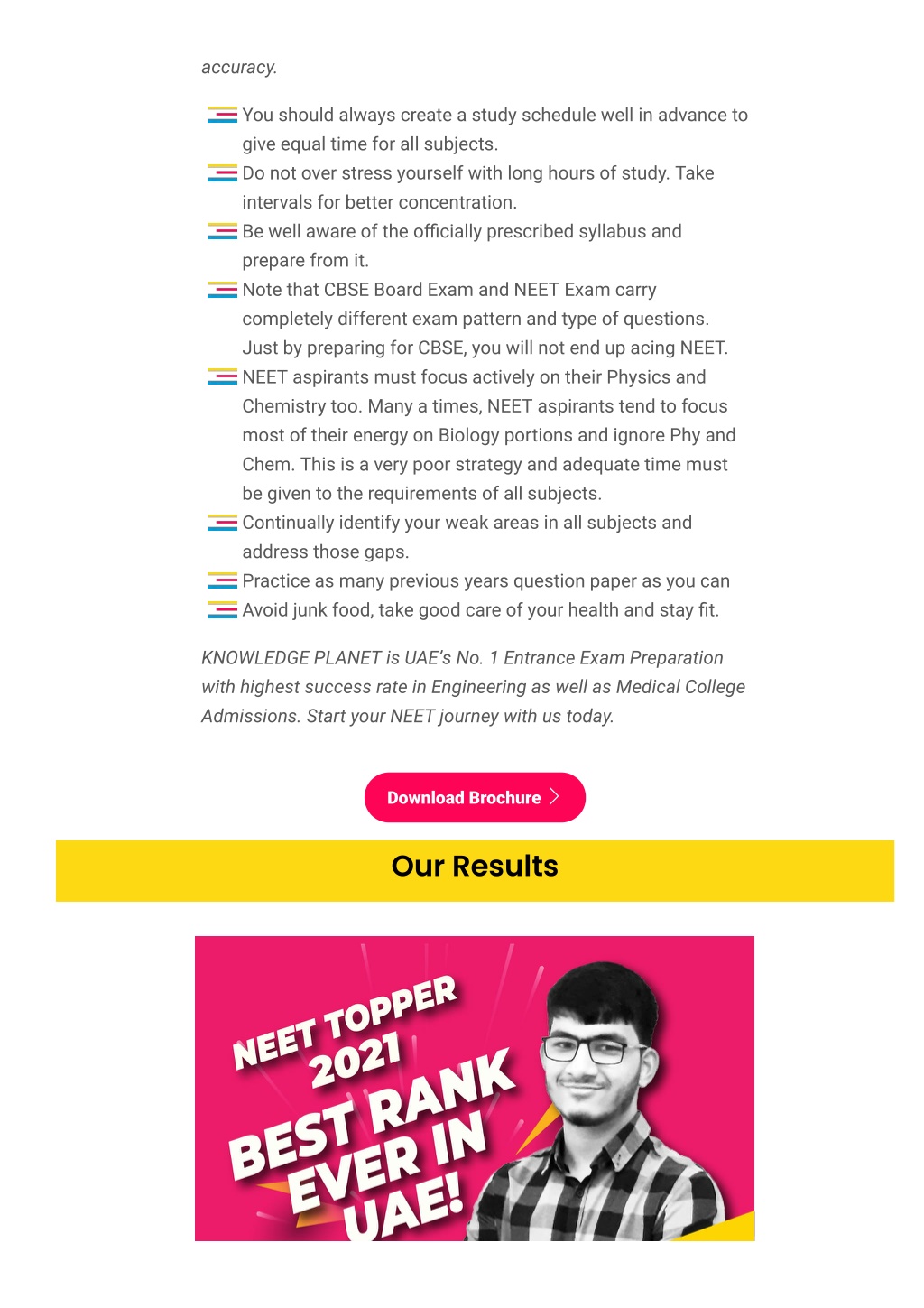 accuracy.

You should always create a study schedule well in advance to give equal time for all subjects.
Do not over stress yourself with long hours of study. Take intervals for better concentration.
Be well aware of the officially prescribed syllabus and prepare from it.
Note that CBSE Board Exam and NEET Exam carry completely different exam pattern and type of questions. Just by preparing for CBSE, you will not end up acing NEET.
NEET aspirants must focus actively on their Physics and Chemistry too. Many a times, NEET aspirants tend to focus most of their energy on Biology portions and ignore Phy and Chem. This is a very poor strategy and adequate time must be given to the requirements of all subjects.
Continually identify your weak areas in all subjects and address those gaps.
Practice as many previous years question paper as you can
Avoid junk food, take good care of your health and stay fit.

KNOWLEDGE PLANET is UAE's No. 1 Entrance Exam Preparation with highest success rate in Engineering as well as Medical College Admissions. Start your NEET journey with us today.

Download Brochure

Our Results

NEET TOPPER 2021
BEST RANK EVER IN UAE!